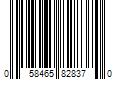 0 58465 82837 0